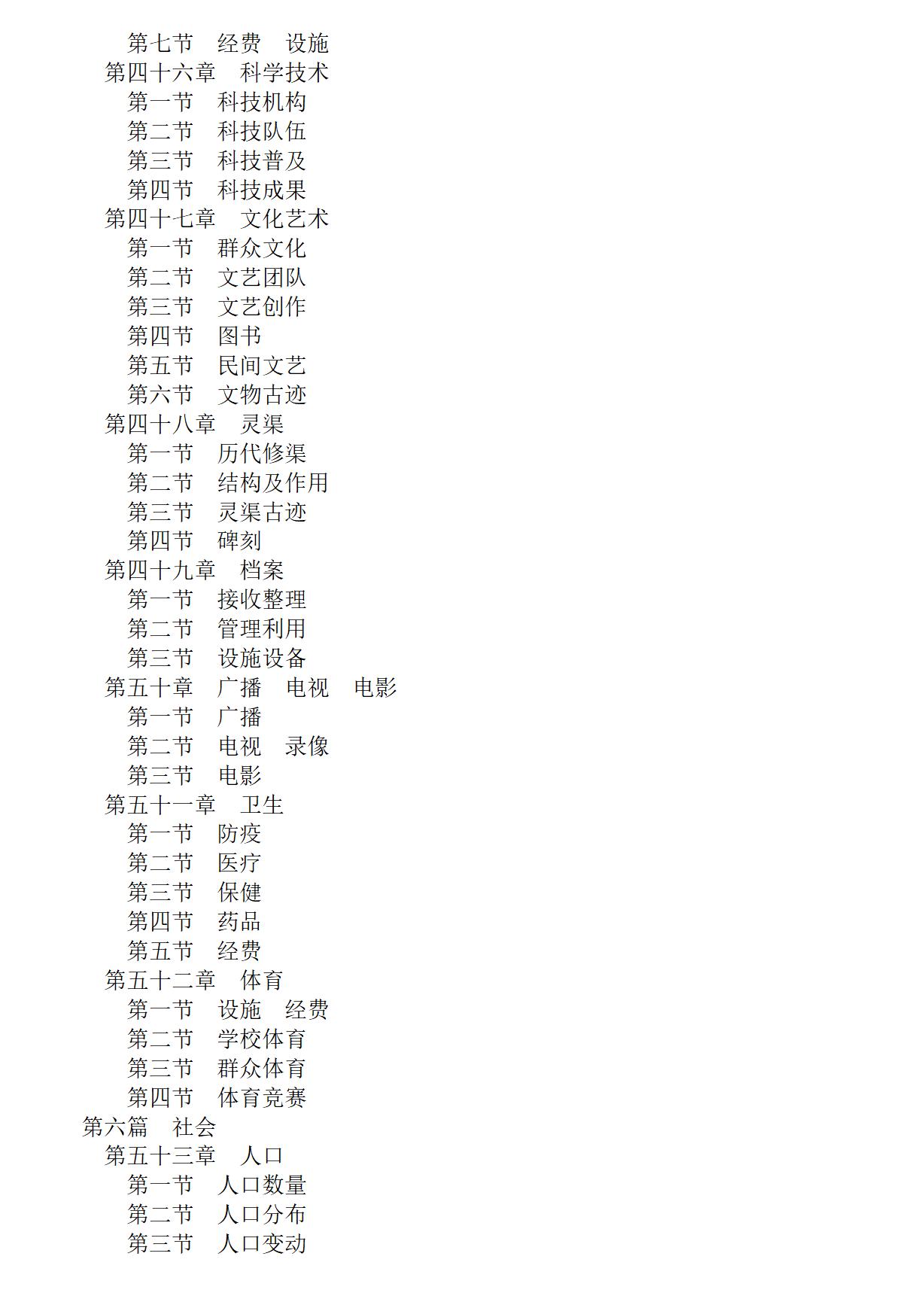 第七节　经费　设施
第四十六章　科学技术
第一节　科技机构
第二节　科技队伍
第三节　科技普及
第四节　科技成果
第四十七章　文化艺术
第一节　群众文化
第二节　文艺团队
第三节　文艺创作
第四节　图书
第五节　民间文艺
第六节　文物古迹
第四十八章　灵渠
第一节　历代修渠
第二节　结构及作用
第三节　灵渠古迹
第四节　碑刻
第四十九章　档案
第一节　接收整理
第二节　管理利用
第三节　设施设备
第五十章　广播　电视　电影
第一节　广播
第二节　电视　录像
第三节　电影
第五十一章　卫生
第一节　防疫
第二节　医疗
第三节　保健
第四节　药品
第五节　经费
第五十二章　体育
第一节　设施　经费
第二节　学校体育
第三节　群众体育
第四节　体育竞赛
第六篇　社会
第五十三章　人口
第一节　人口数量
第二节　人口分布
第三节　人口变动